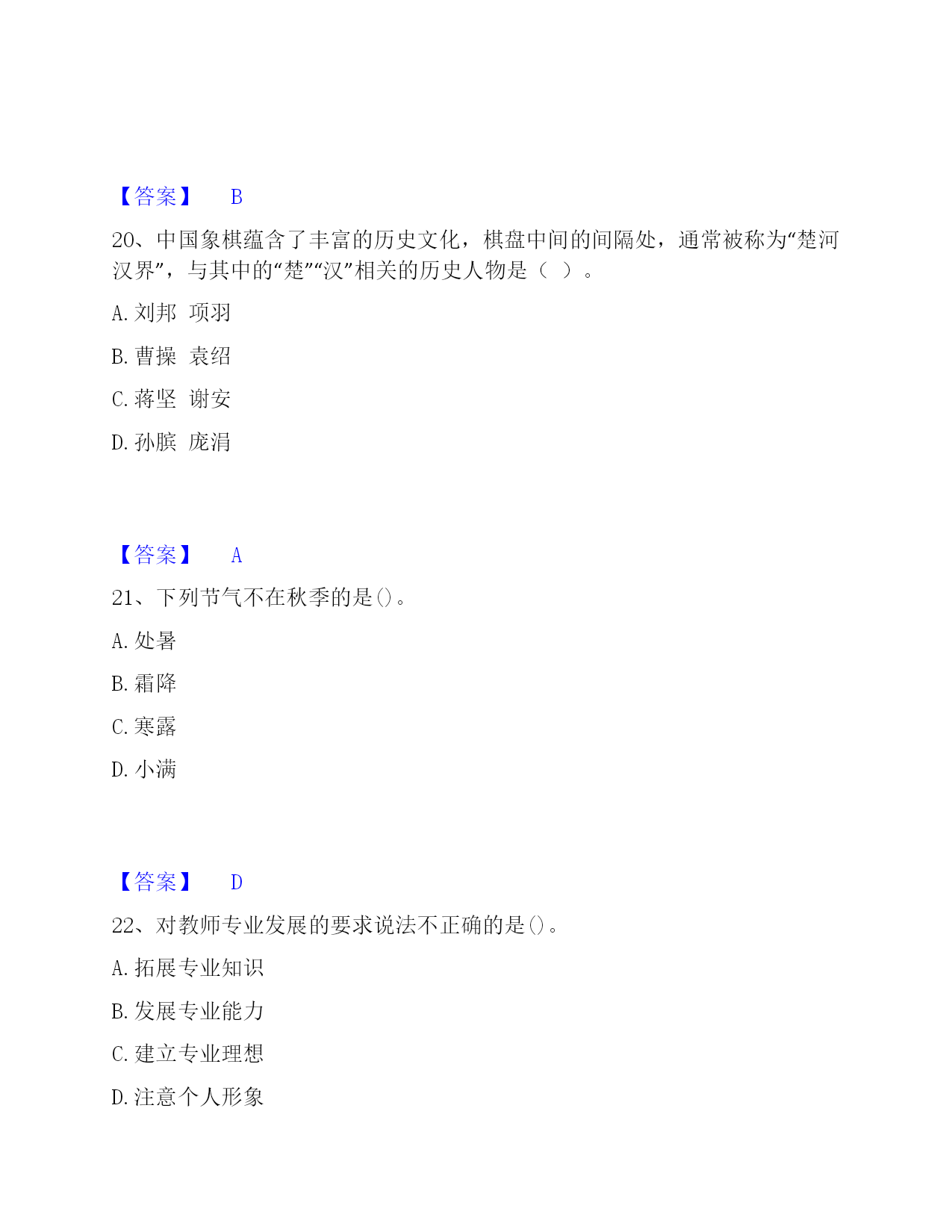 【答案】 B

20、中国象棋蕴含了丰富的历史文化，棋盘中间的间隔处，通常被称为“楚河汉界”，与其中的“楚”“汉”相关的历史人物是（ ）。

A. 刘邦 项羽

B. 曹操 袁绍

C. 蒋坚 谢安

D. 孙膑 庞涓

【答案】 A

21、下列节气不在秋季的是()。

A. 处暑

B. 霜降

C. 寒露

D. 小满

【答案】 D

22、对教师专业发展的要求说法不正确的是()。

A. 拓展专业知识

B. 发展专业能力

C. 建立专业理想

D. 注意个人形象